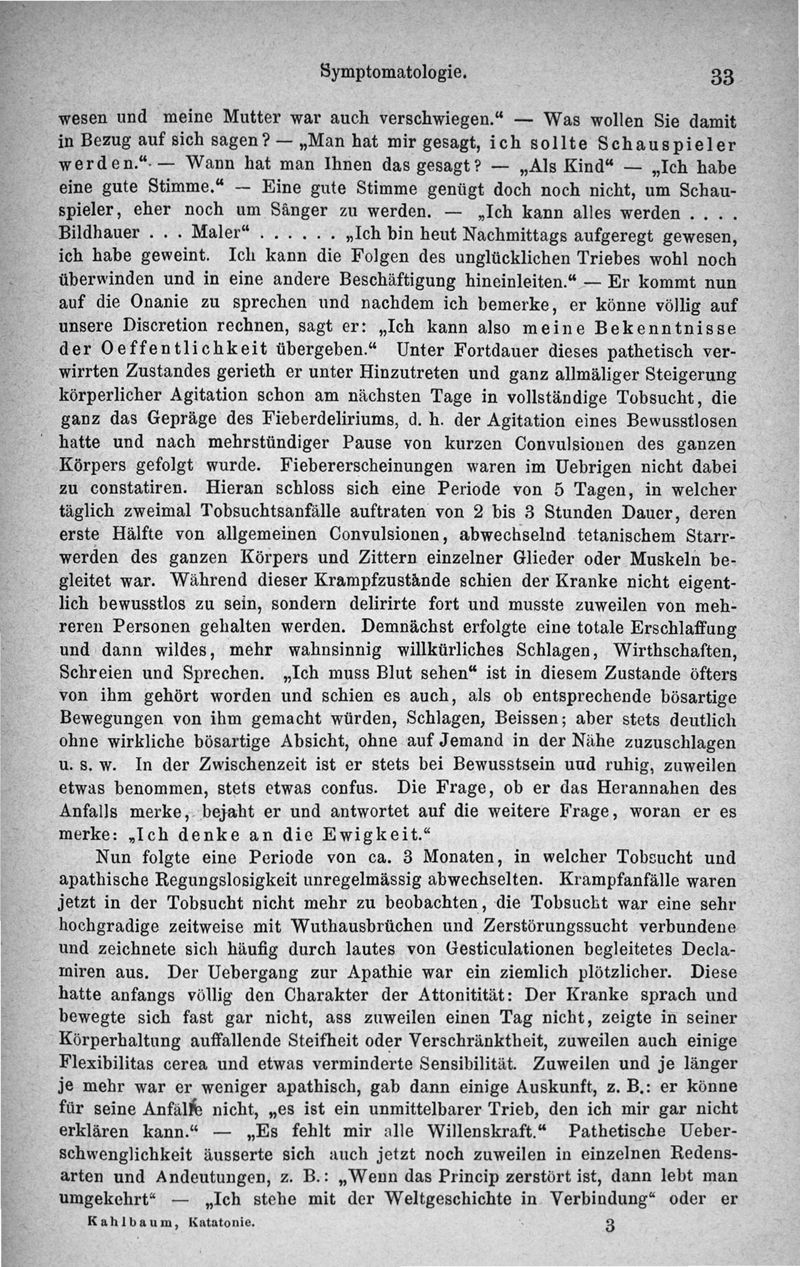 Symptomatologie. 33

wesen und meine Mutter war auch verschwiegen.“ — Was wollen Sie damit in Bezug auf sich sagen? — „Man hat mir gesagt, ich sollte Schauspieler werden.“ — Wann hat man Ihnen das gesagt? — „Als Kind“ — „Ich habe eine gute Stimme.“ — Eine gute Stimme genügt doch noch nicht, um Schauspieler, eher noch um Sänger zu werden. — „Ich kann alles werden . . . . Bildhauer . . . Maler“ . . . . . . „Ich bin heut Nachmittags aufgeregt gewesen, ich habe geweint. Ich kann die Folgen des unglücklichen Triebes wohl noch überwinden und in eine andere Beschäftigung hineinleiten.“ — Er kommt nun auf die Onanie zu sprechen und nachdem ich bemerke, er könne völlig auf unsere Discretion rechnen, sagt er: „Ich kann also meine Bekenntnisse der Oeffentlichkeit übergeben.“ Unter Fortdauer dieses pathetisch verwirrten Zustandes gerieth er unter Hinzutreten und ganz allmäliger Steigerung körperlicher Agitation schon am nächsten Tage in vollständige Tobsucht, die ganz das Gepräge des Fieberdeliriums, d. h. der Agitation eines Bewusstlosen hatte und nach mehrstündiger Pause von kurzen Convulsionen des ganzen Körpers gefolgt wurde. Fiebererscheinungen waren im Uebrigen nicht dabei zu constatiren. Hieran schloss sich eine Periode von 5 Tagen, in welcher täglich zweimal Tobsuchtsanfälle auftraten von 2 bis 3 Stunden Dauer, deren erste Hälfte von allgemeinen Convulsionen, abwechselnd tetanischem Starrwerden des ganzen Körpers und Zittern einzelner Glieder oder Muskeln begleitet war. Während dieser Krampfzustände schien der Kranke nicht eigentlich bewusstlos zu sein, sondern delirirte fort und musste zuweilen von mehreren Personen gehalten werden. Demnächst erfolgte eine totale Erschlaffung und dann wildes, mehr wahnsinnig willkürliches Schlagen, Wirthschaften, Schreien und Sprechen. „Ich muss Blut sehen“ ist in diesem Zustande öfters von ihm gehört worden und schien es auch, als ob entsprechende bösartige Bewegungen von ihm gemacht würden, Schlagen, Beissen; aber stets deutlich ohne wirkliche bösartige Absicht, ohne auf Jemand in der Nähe zuzuschlagen u. s. w. In der Zwischenzeit ist er stets bei Bewusstsein und ruhig, zuweilen etwas benommen, stets etwas confus. Die Frage, ob er das Herannahen des Anfalls merke, bejaht er und antwortet auf die weitere Frage, woran er es merke: „Ich denke an die Ewigkeit.“

Nun folgte eine Periode von ca. 3 Monaten, in welcher Tobsucht und apathische Regungslosigkeit unregelmässig abwechselten. Krampfanfälle waren jetzt in der Tobsucht nicht mehr zu beobachten, die Tobsucht war eine sehr hochgradige zeitweise mit Wuthausbrüchen und Zerstörungssucht verbundene und zeichnete sich häufig durch lautes von Gesticulationen begleitetes Declamiren aus. Der Uebergang zur Apathie war ein ziemlich plötzlicher. Diese hatte anfangs völlig den Charakter der Attonitität: Der Kranke sprach und bewegte sich fast gar nicht, ass zuweilen einen Tag nicht, zeigte in seiner Körperhaltung auffallende Steifheit oder Verschränktheit, zuweilen auch einige Flexibilitas cerea und etwas verminderte Sensibilität. Zuweilen und je länger je mehr war er weniger apathisch, gab dann einige Auskunft, z. B.: er könne für seine Anfälle nicht, „es ist ein unmittelbarer Trieb, den ich mir gar nicht erklären kann.“ — „Es fehlt mir alle Willenskraft.“ Pathetische Ueberschwenglichkeit äusserte sich auch jetzt noch zuweilen in einzelnen Redensarten und Andeutungen, z. B.: „Wenn das Princip zerstört ist, dann lebt man umgekehrt“ — „Ich stehe mit der Weltgeschichte in Verbindung“ oder er

Kahlbaum, Katatonie. 3